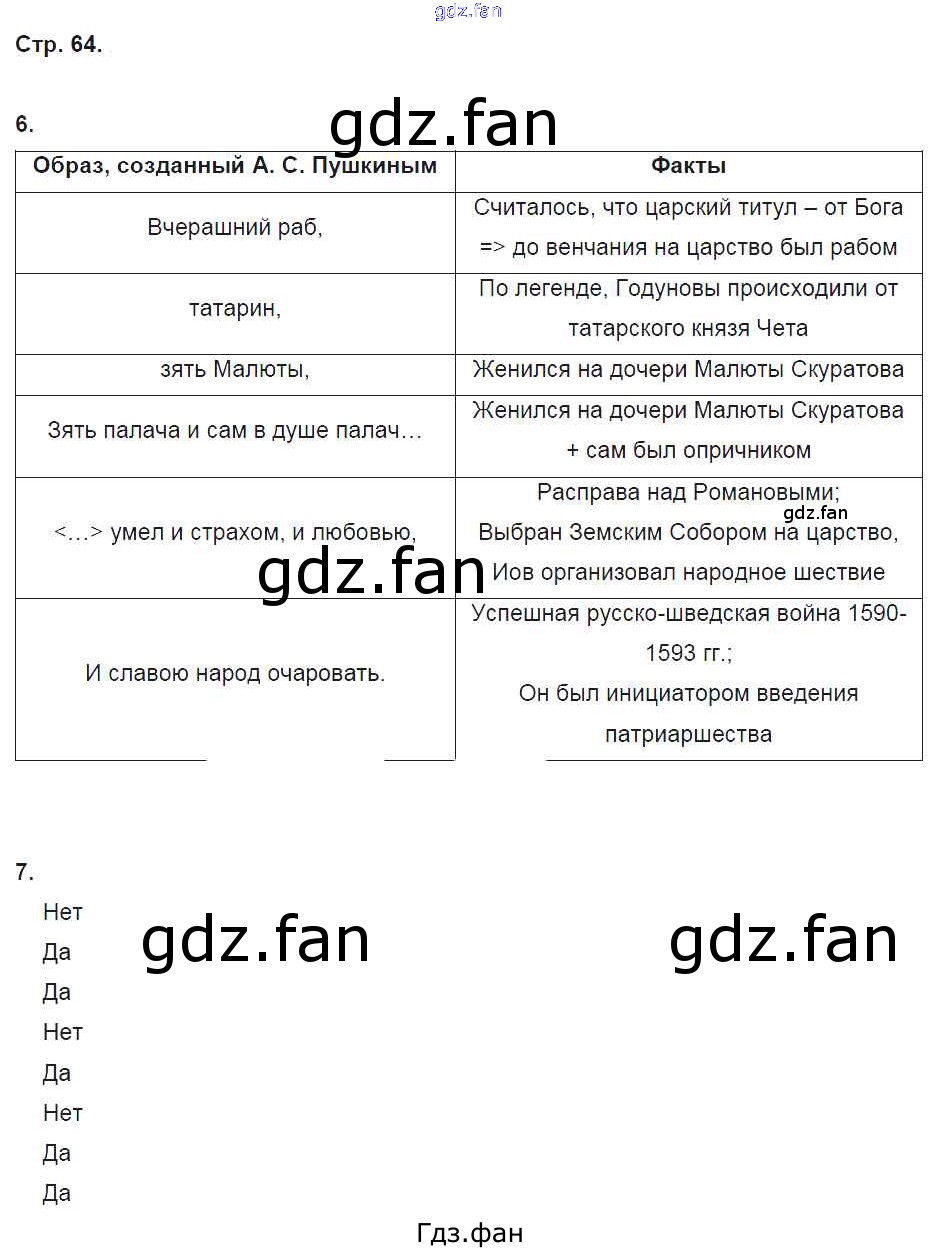 gdz.fan

Стр. 64.

6.

gdz.fan

| Образ, созданный А. С. Пушкиным | Факты |
|---|---|
| Вчерашний раб, | Считалось, что царский титул – от Бога => до венчания на царство был рабом |
| татарин, | По легенде, Годуновы происходили от татарского князя Чета |
| зять Малюты, | Женился на дочери Малюты Скуратова |
| Зять палача и сам в душе палач… | Женился на дочери Малюты Скуратова + сам был опричником |
| <…> умел и страхом, и любовью, | Расправа над Романовыми; Выбран Земским Собором на царство, Иов организовал народное шествие |
| И славою народ очаровать. | Успешная русско-шведская война 1590-1593 гг.; Он был инициатором введения патриаршества |

gdz.fan

gdz.fan

7.
Нет
Да
Да
Нет
Да
Нет
Да
Да

gdz.fan

gdz.fan

Гдз.фан